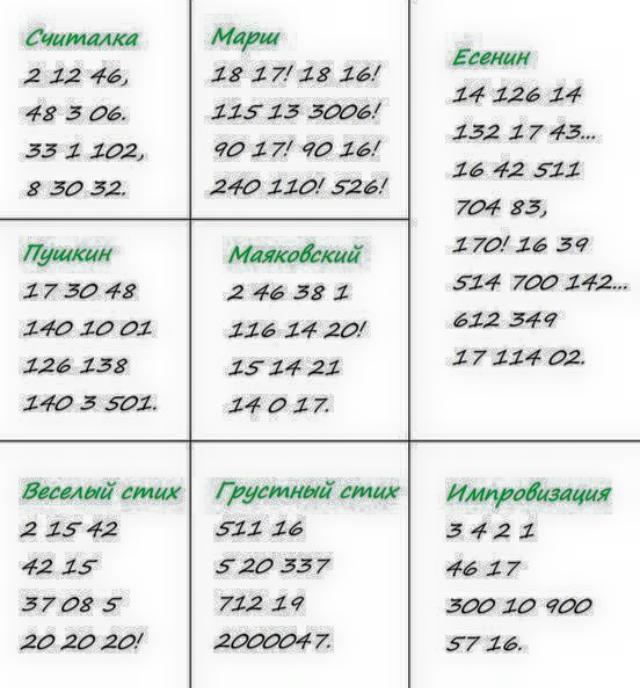 Считалка
2 12 46,
48 3 06.
33 1 102,
8 30 32.

Марш
18 17! 18 16!
115 13 3006!
90 17! 90 16!
240 110! 526!

Есенин
14 126 14
132 17 43...
16 42 511
704 83,
170! 16 39
514 700 142...
612 349
17 114 02.

Пушкин
17 30 48
140 10 01
126 138
140 3 501.

Маяковский
2 46 38 1
116 14 20!
15 14 21
14 0 17.

Веселый стих
2 15 42
42 15
37 08 5
20 20 20!

Грустный стих
511 16
5 20 337
712 19
2000047.

Импровизация
3 4 2 1
46 17
300 10 900
57 16.